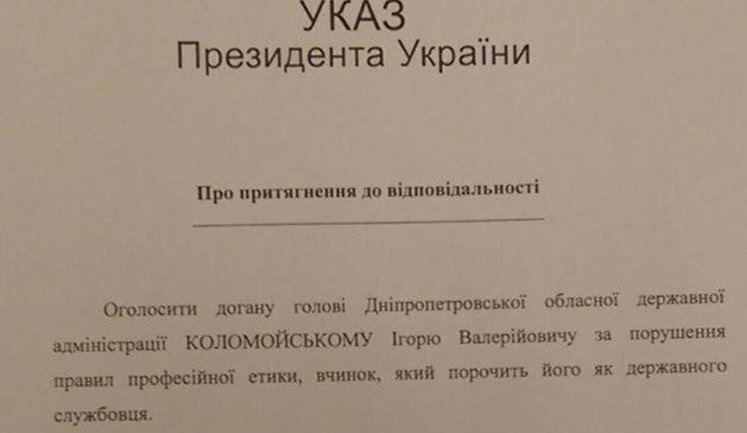 УКАЗ
Президента України

Про притягнення до відповідальності

Оголосити догану голові Дніпропетровської обласної державної адміністрації КОЛОМОЙСЬКОМУ Ігорю Валерійовичу за порушення правил професійної етики, вчинок, який порочить його як державного службовця.